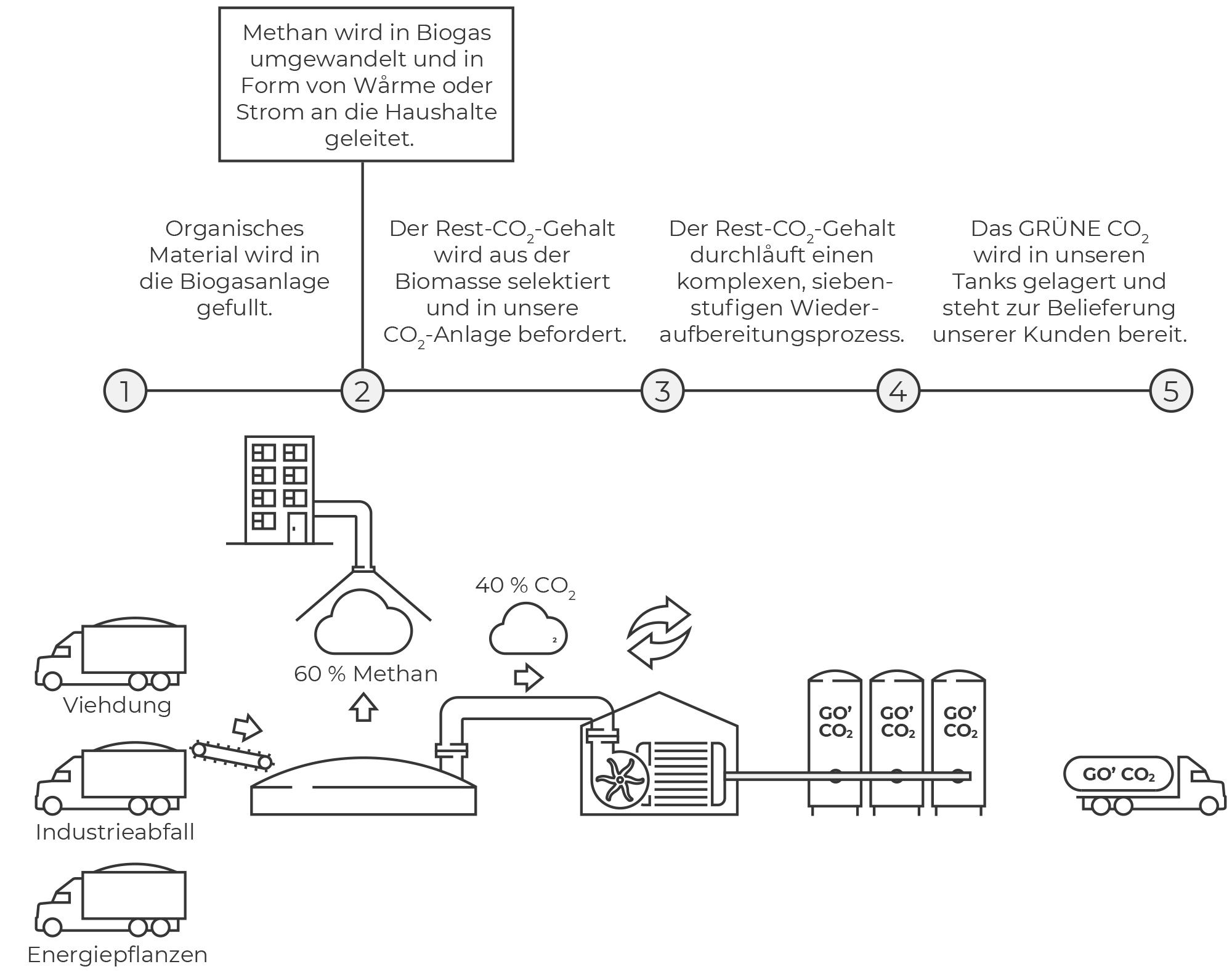 Methan wird in Biogas umgewandelt und in Form von Wårme oder Strom an die Haushalte geleitet.

Organisches Material wird in die Biogasanlage gefullt.

Der Rest-$CO_2$-Gehalt wird aus der Biomasse selektiert und in unsere $CO_2$-Anlage befordert.

Der Rest-$CO_2$-Gehalt durchlåuft einen komplexen, siebenstufigen Wiederaufbereitungsprozess.

Das GRÜNE $CO_2$ wird in unseren Tanks gelagert und steht zur Belieferung unserer Kunden bereit.

1

2

3

4

5

40 % $CO_2$

2

60 % Methan

Viehdung

Industrieabfall

Energiepflanzen

GO' $CO_2$

GO' $CO_2$

GO' $CO_2$

GO' $CO_2$